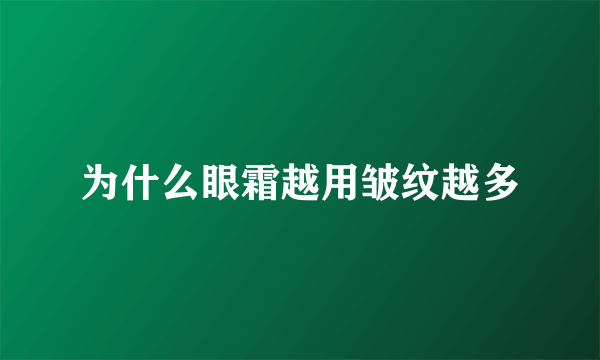 为什么眼霜越用皱纹越多